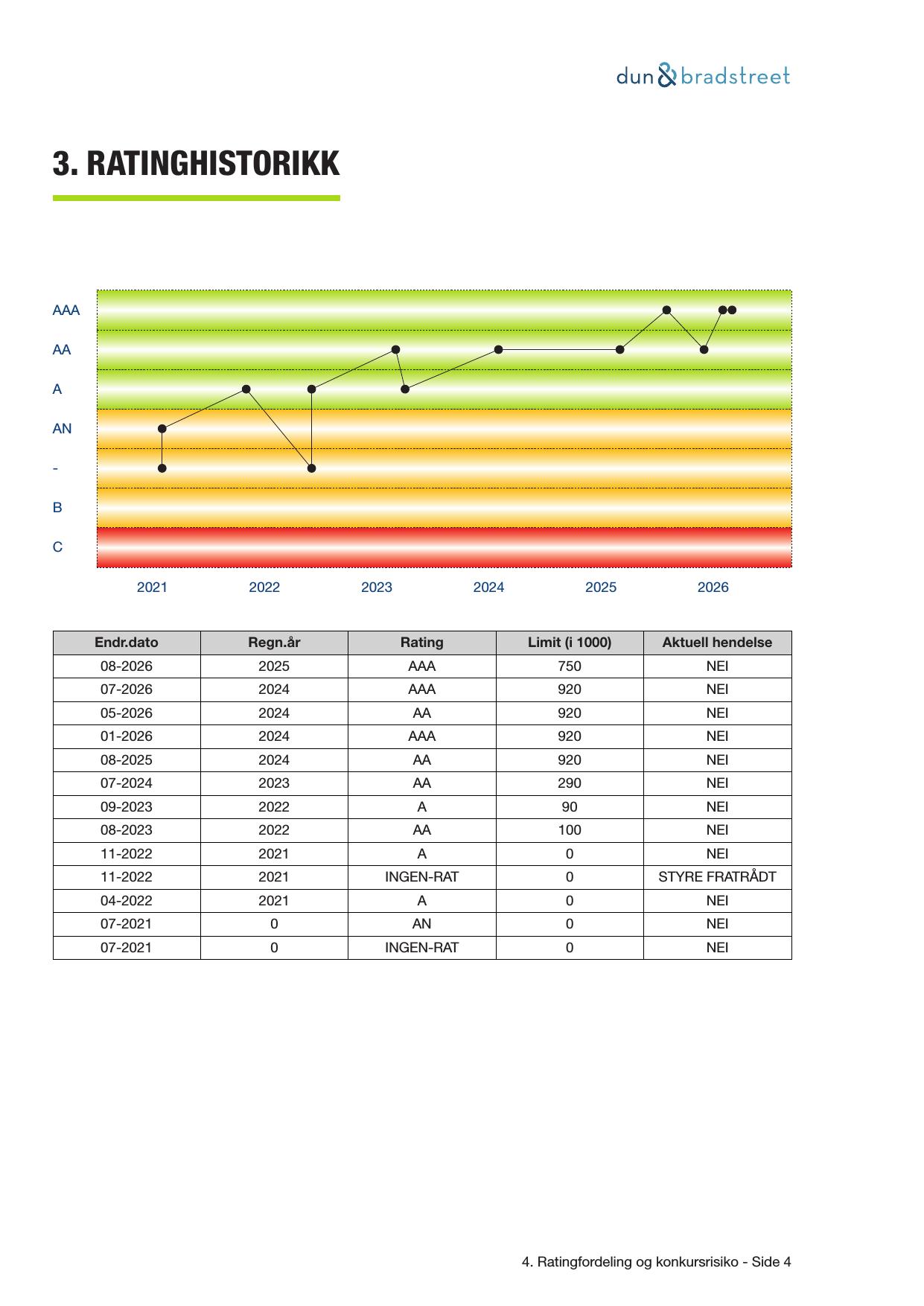 dun & bradstreet

3. RATINGHISTORIKK

AAA
AA
A
AN
-
B
C

2021 2022 2023 2024 2025 2026

| Endr.dato | Regn.år | Rating | Limit (i 1000) | Aktuell hendelse |
|---|---|---|---|---|
| 08-2026 | 2025 | AAA | 750 | NEI |
| 07-2026 | 2024 | AAA | 920 | NEI |
| 05-2026 | 2024 | AA | 920 | NEI |
| 01-2026 | 2024 | AAA | 920 | NEI |
| 08-2025 | 2024 | AA | 920 | NEI |
| 07-2024 | 2023 | AA | 290 | NEI |
| 09-2023 | 2022 | A | 90 | NEI |
| 08-2023 | 2022 | AA | 100 | NEI |
| 11-2022 | 2021 | A | 0 | NEI |
| 11-2022 | 2021 | INGEN-RAT | 0 | STYRE FRATRÅDT |
| 04-2022 | 2021 | A | 0 | NEI |
| 07-2021 | 0 | AN | 0 | NEI |
| 07-2021 | 0 | INGEN-RAT | 0 | NEI |

4. Ratingfordeling og konkursrisiko - Side 4